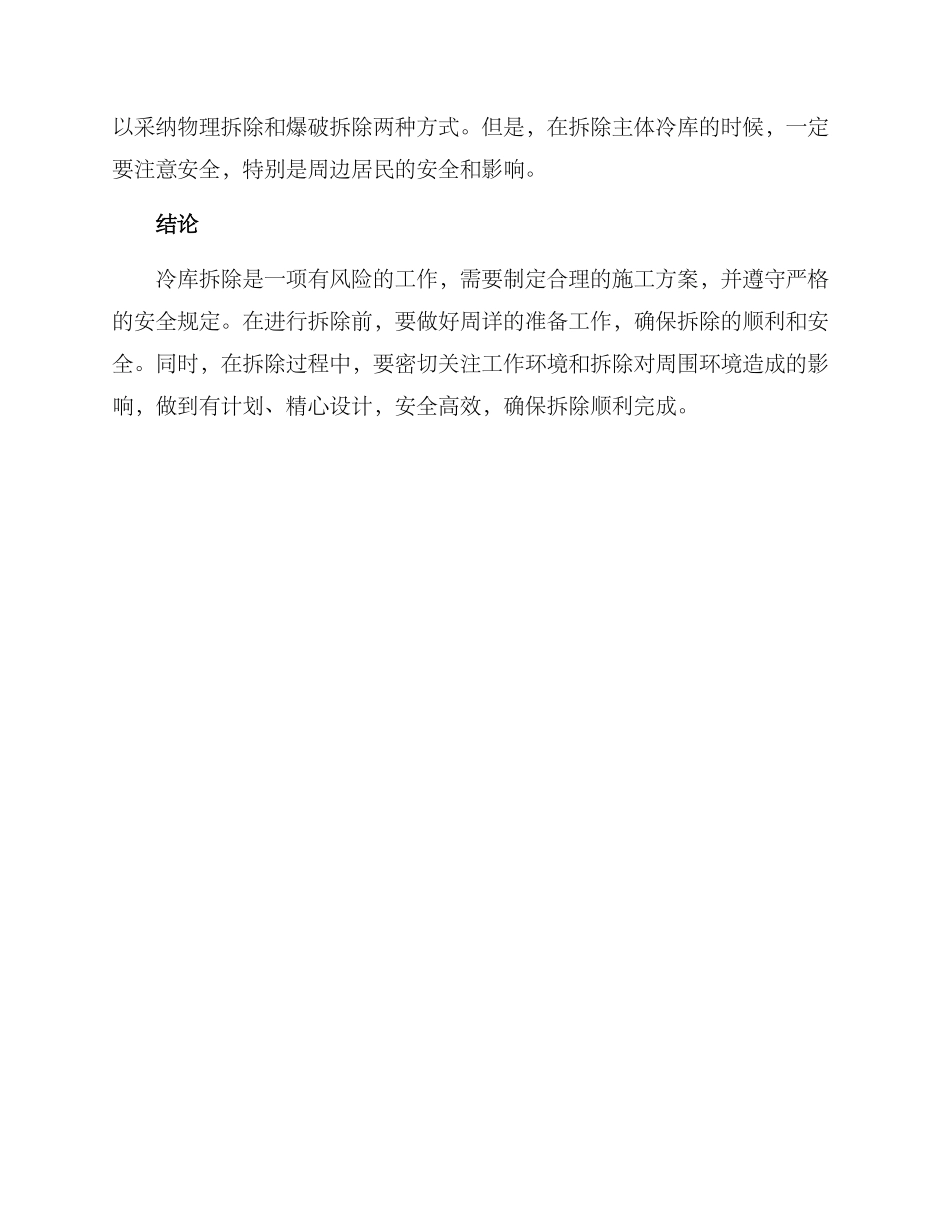 以采纳物理拆除和爆破拆除两种方式。但是，在拆除主体冷库的时候，一定要注意安全，特别是周边居民的安全和影响。

结论

冷库拆除是一项有风险的工作，需要制定合理的施工方案，并遵守严格的安全规定。在进行拆除前，要做好周详的准备工作，确保拆除的顺利和安全。同时，在拆除过程中，要密切关注工作环境和拆除对周围环境造成的影响，做到有计划、精心设计，安全高效，确保拆除顺利完成。